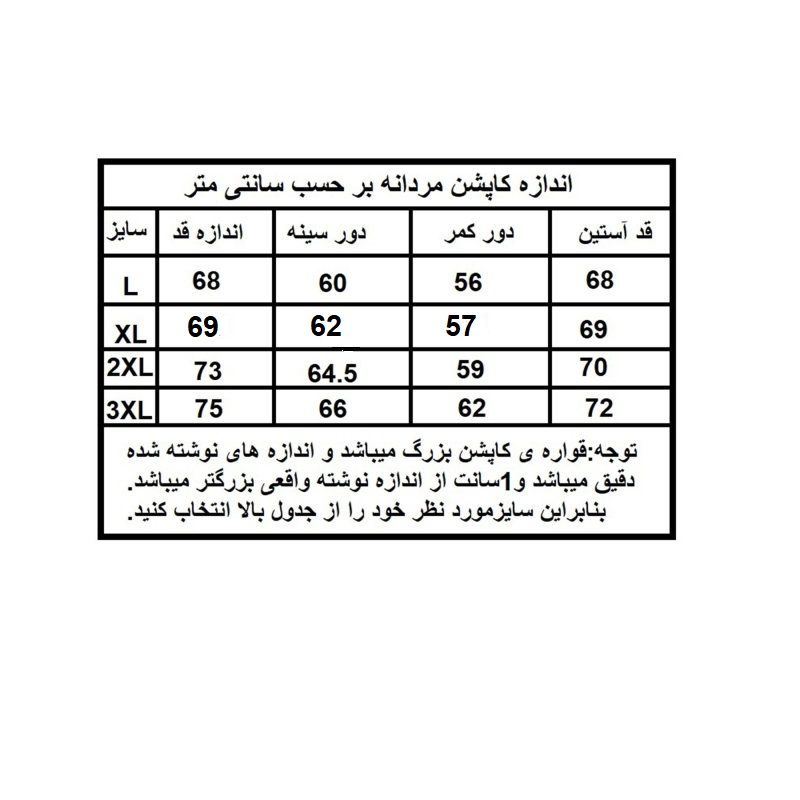 اندازه کاپشن مردانه بر حسب سانتی متر

| سایز | اندازه قد | دور سینه | دور کمر | قد آستین |
|---|---|---|---|---|
| L | 68 | 60 | 56 | 68 |
| XL | 69 | 62 | 57 | 69 |
| 2XL | 73 | 64.5 | 59 | 70 |
| 3XL | 75 | 66 | 62 | 72 |

توجه:قواره ی کاپشن بزرگ میباشد و اندازه های نوشته شده دقیق میباشد و1سانت از اندازه نوشته واقعی بزرگتر میباشد. بنابراین سایزمورد نظر خود را از جدول بالا انتخاب کنید.